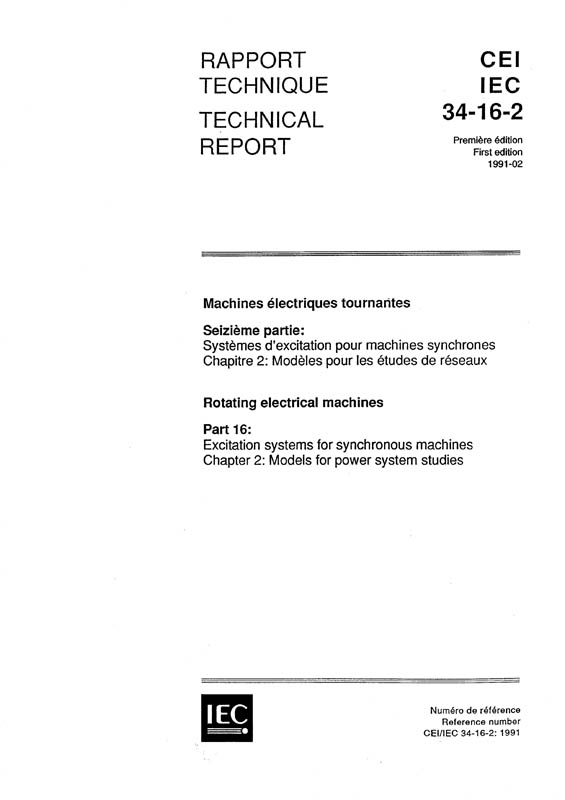 RAPPORT TECHNIQUE

TECHNICAL REPORT

CEI
IEC
34-16-2

Première édition
First edition
1991-02

Machines électriques tournantes

Seizième partie:
Systèmes d'excitation pour machines synchrones
Chapitre 2: Modèles pour les études de réseaux

Rotating electrical machines

Part 16:
Excitation systems for synchronous machines
Chapter 2: Models for power system studies

IEC

Numéro de référence
Reference number
CEI/IEC 34-16-2: 1991